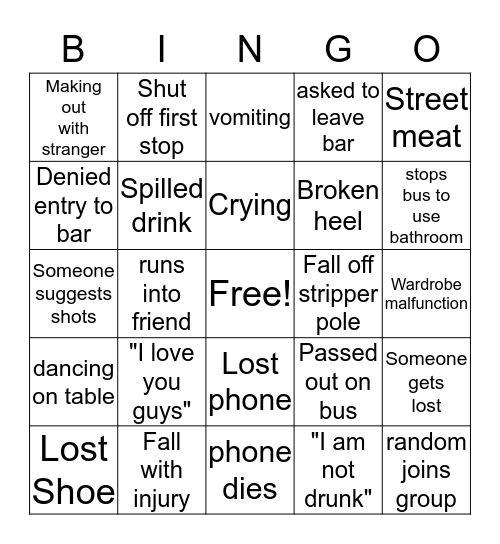 | B | I | N | G | O |
|---|---|---|---|---|
| Making out with stranger | Shut off first stop | vomiting | asked to leave bar | Street meat |
| Denied entry to bar | Spilled drink | Crying | Broken heel | stops bus to use bathroom |
| Someone suggests shots | runs into friend | Free! | Fall off stripper pole | Wardrobe malfunction |
| dancing on table | "I love you guys" | Lost phone | Passed out on bus | Someone gets lost |
| Lost Shoe | Fall with injury | phone dies | "I am not drunk" | random joins group |